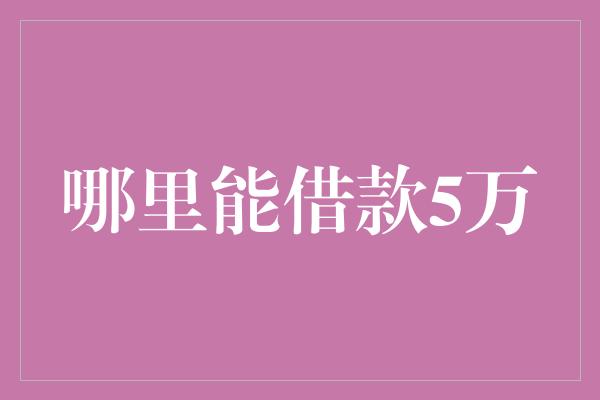 哪里能借款5万